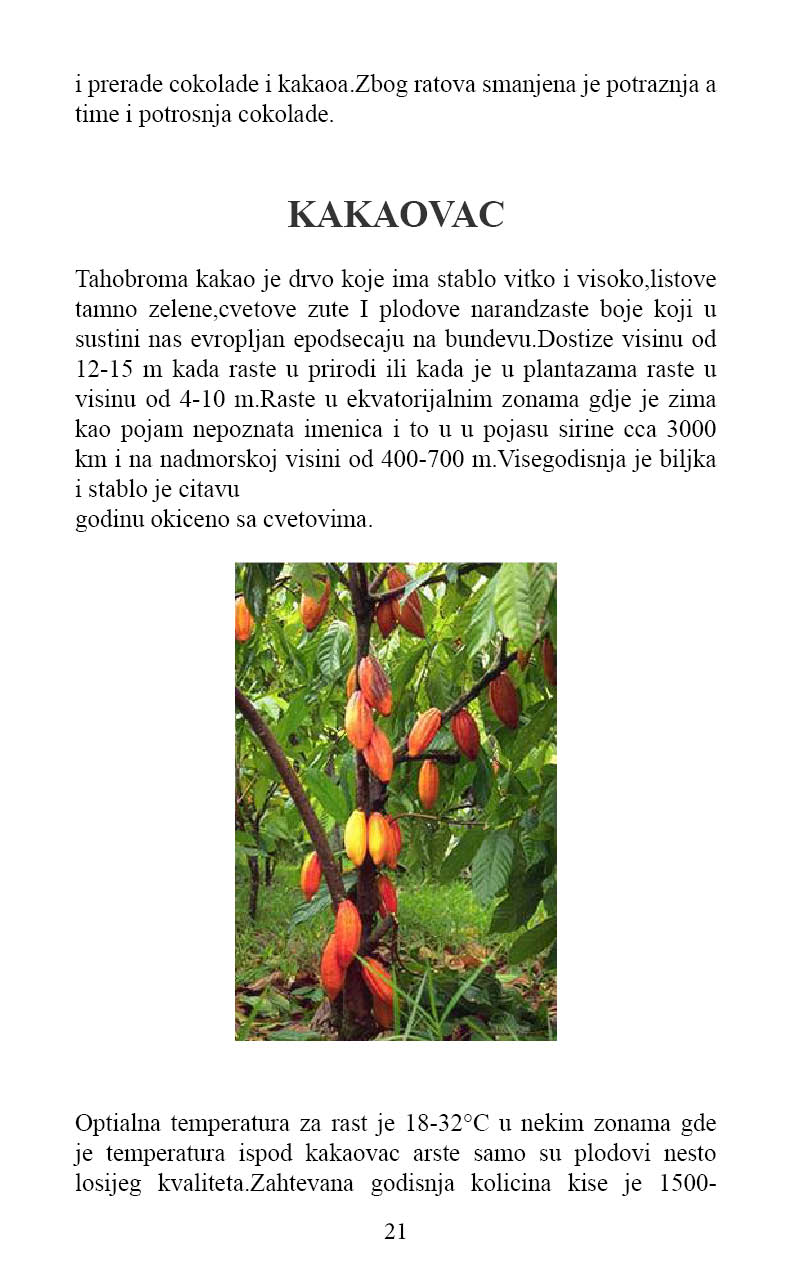 i prerade cokolade i kakaoa.Zbog ratova smanjena je potraznja a time i potrosnja cokolade.

KAKAOVAC

Tahobroma kakao je drvo koje ima stablo vitko i visoko,listove tamno zelene,cvetove zute I plodove narandzaste boje koji u sustini nas evropljan epodsecaju na bundevu.Dostize visinu od 12-15 m kada raste u prirodi ili kada je u plantazama raste u visinu od 4-10 m.Raste u ekvatorijalnim zonama gdje je zima kao pojam nepoznata imenica i to u u pojasu sirine cca 3000 km i na nadmorskoj visini od 400-700 m.Visegodisnja je biljka i stablo je citavu
godinu okiceno sa cvetovima.

Optialna temperatura za rast je 18-32°C u nekim zonama gde je temperatura ispod kakaovac arste samo su plodovi nesto losijeg kvaliteta.Zahtevana godisnja kolicina kise je 1500-

21